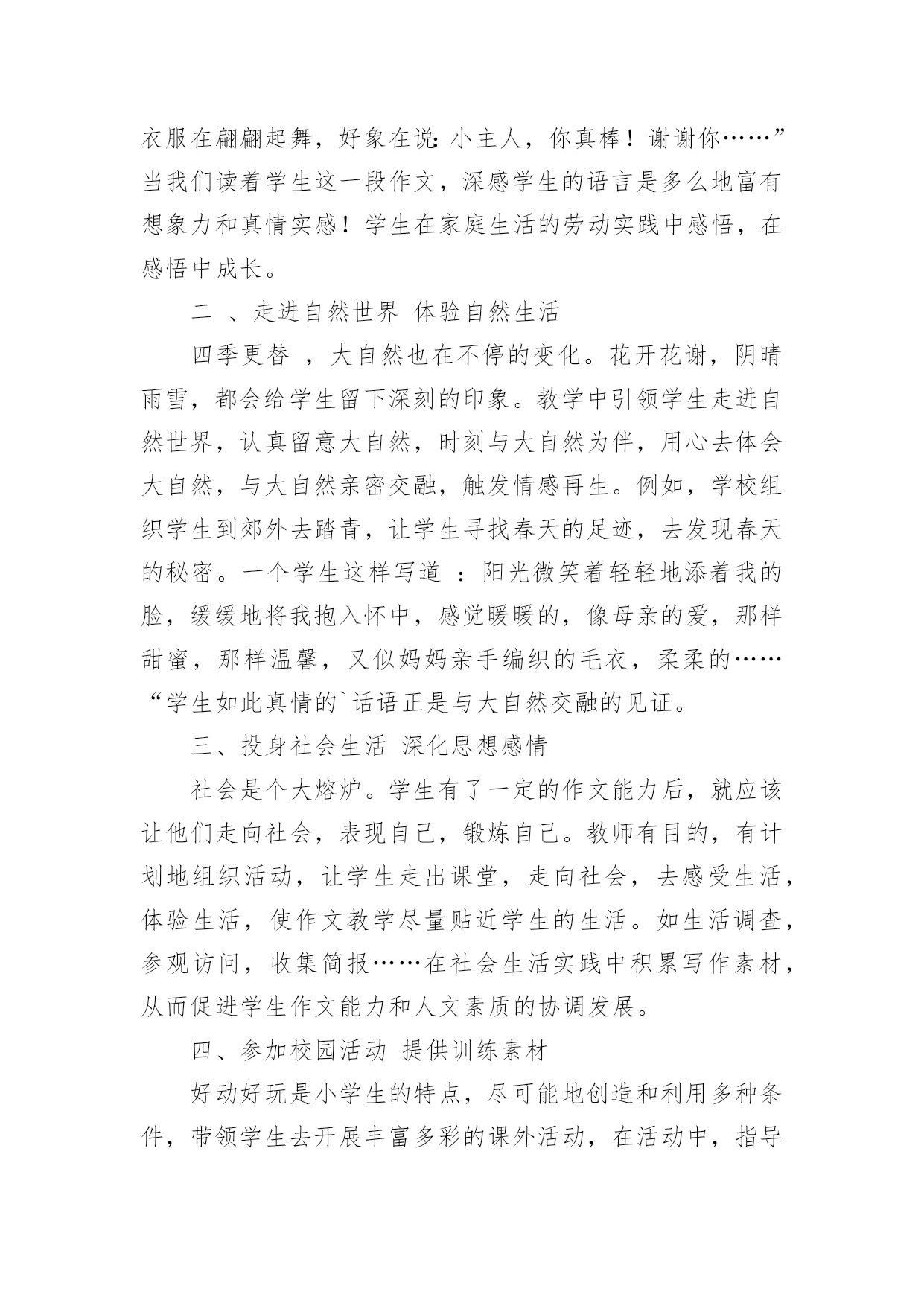 衣服在翩翩起舞，好象在说:小主人，你真棒！谢谢你……”当我们读着学生这一段作文，深感学生的语言是多么地富有想象力和真情实感！学生在家庭生活的劳动实践中感悟，在感悟中成长。

二 、走进自然世界 体验自然生活

四季更替 ，大自然也在不停的变化。花开花谢，阴晴雨雪，都会给学生留下深刻的印象。教学中引领学生走进自然世界，认真留意大自然，时刻与大自然为伴，用心去体会大自然，与大自然亲密交融，触发情感再生。例如，学校组织学生到郊外去踏青，让学生寻找春天的足迹，去发现春天的秘密。一个学生这样写道 ：阳光微笑着轻轻地添着我的脸，缓缓地将我抱入怀中，感觉暖暖的，像母亲的爱，那样甜蜜，那样温馨，又似妈妈亲手编织的毛衣，柔柔的……“学生如此真情的`话语正是与大自然交融的见证。

三、投身社会生活 深化思想感情

社会是个大熔炉。学生有了一定的作文能力后，就应该让他们走向社会，表现自己，锻炼自己。教师有目的，有计划地组织活动，让学生走出课堂，走向社会，去感受生活，体验生活，使作文教学尽量贴近学生的生活。如生活调查，参观访问，收集简报……在社会生活实践中积累写作素材，从而促进学生作文能力和人文素质的协调发展。

四、参加校园活动 提供训练素材

好动好玩是小学生的特点，尽可能地创造和利用多种条件，带领学生去开展丰富多彩的课外活动，在活动中，指导